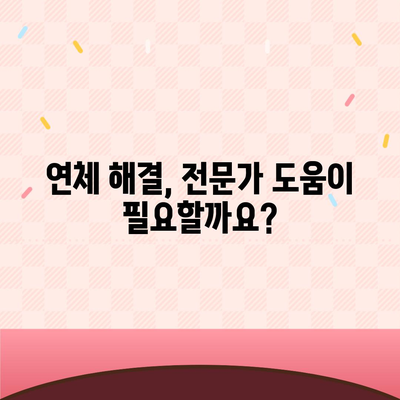 연체 해결, 전문가 도움이 필요할까요?